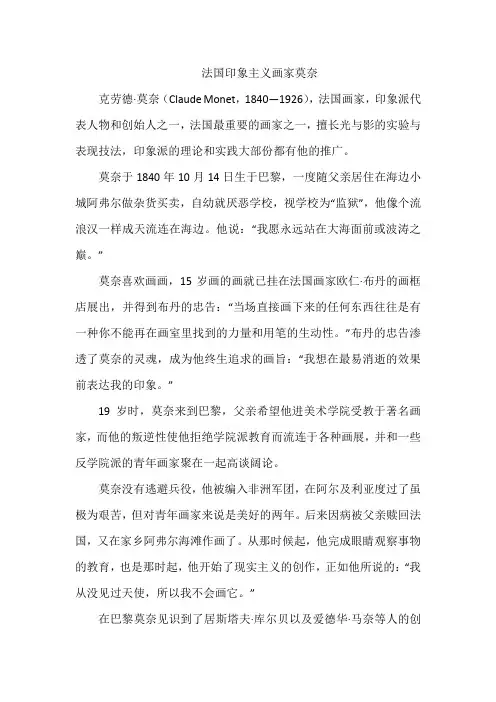 法国印象主义画家莫奈

克劳德·莫奈（Claude Monet，1840—1926），法国画家，印象派代表人物和创始人之一，法国最重要的画家之一，擅长光与影的实验与表现技法，印象派的理论和实践大部份都有他的推广。

莫奈于 1840 年 10 月 14 日生于巴黎，一度随父亲居住在海边小城阿弗尔做杂货买卖，自幼就厌恶学校，视学校为“监狱”，他像个流浪汉一样成天流连在海边。他说：“我愿永远站在大海面前或波涛之巅。”

莫奈喜欢画画，15 岁画的画就已挂在法国画家欧仁·布丹的画框店展出，并得到布丹的忠告：“当场直接画下来的任何东西往往是有一种你不能再在画室里找到的力量和用笔的生动性。”布丹的忠告渗透了莫奈的灵魂，成为他终生追求的画旨：“我想在最易消逝的效果前表达我的印象。”

19 岁时，莫奈来到巴黎，父亲希望他进美术学院受教于著名画家，而他的叛逆性使他拒绝学院派教育而流连于各种画展，并和一些反学院派的青年画家聚在一起高谈阔论。

莫奈没有逃避兵役，他被编入非洲军团，在阿尔及利亚度过了虽极为艰苦，但对青年画家来说是美好的两年。后来因病被父亲赎回法国，又在家乡阿弗尔海滩作画了。从那时候起，他完成眼睛观察事物的教育，也是那时起，他开始了现实主义的创作，正如他所说的：“我从没见过天使，所以我不会画它。”

在巴黎莫奈见识到了居斯塔夫·库尔贝以及爱德华·马奈等人的创